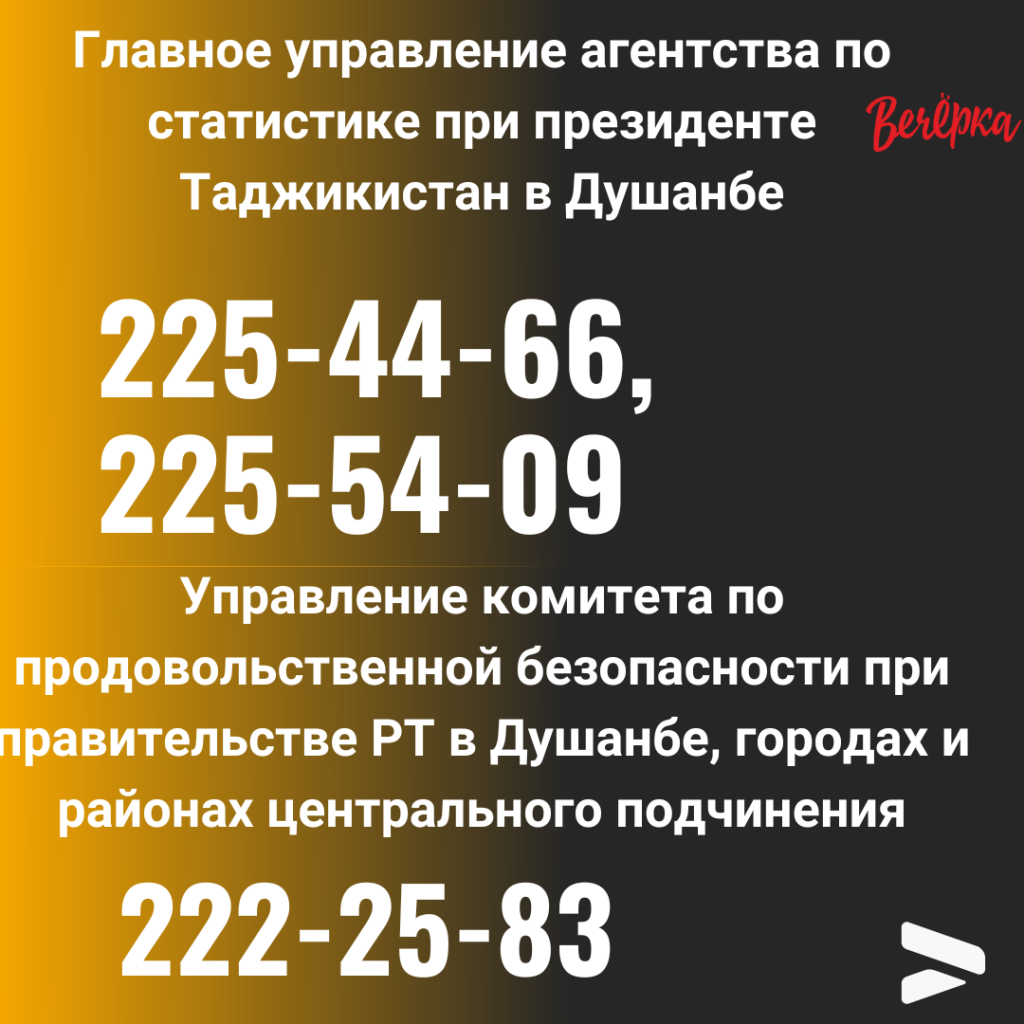 Главное управление агентства по статистике при президенте Таджикистан в Душанбе

Вечёрка

225-44-66,
225-54-09

Управление комитета по продовольственной безопасности при правительстве РТ в Душанбе, городах и районах центрального подчинения

222-25-83